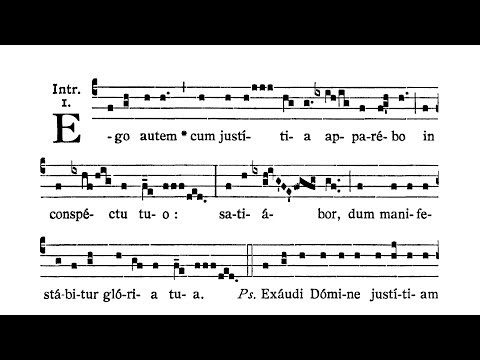 Intr.
1.

E-go autem * cum justí- ti- a ap-pa-ré-bo in

conspé- ctu tu- o : sa-ti- á- bor, dum mani-fe-

stá-bi-tur gló-ri- a tu- a. Ps. Exáudi Dómi-ne justí-ti- am